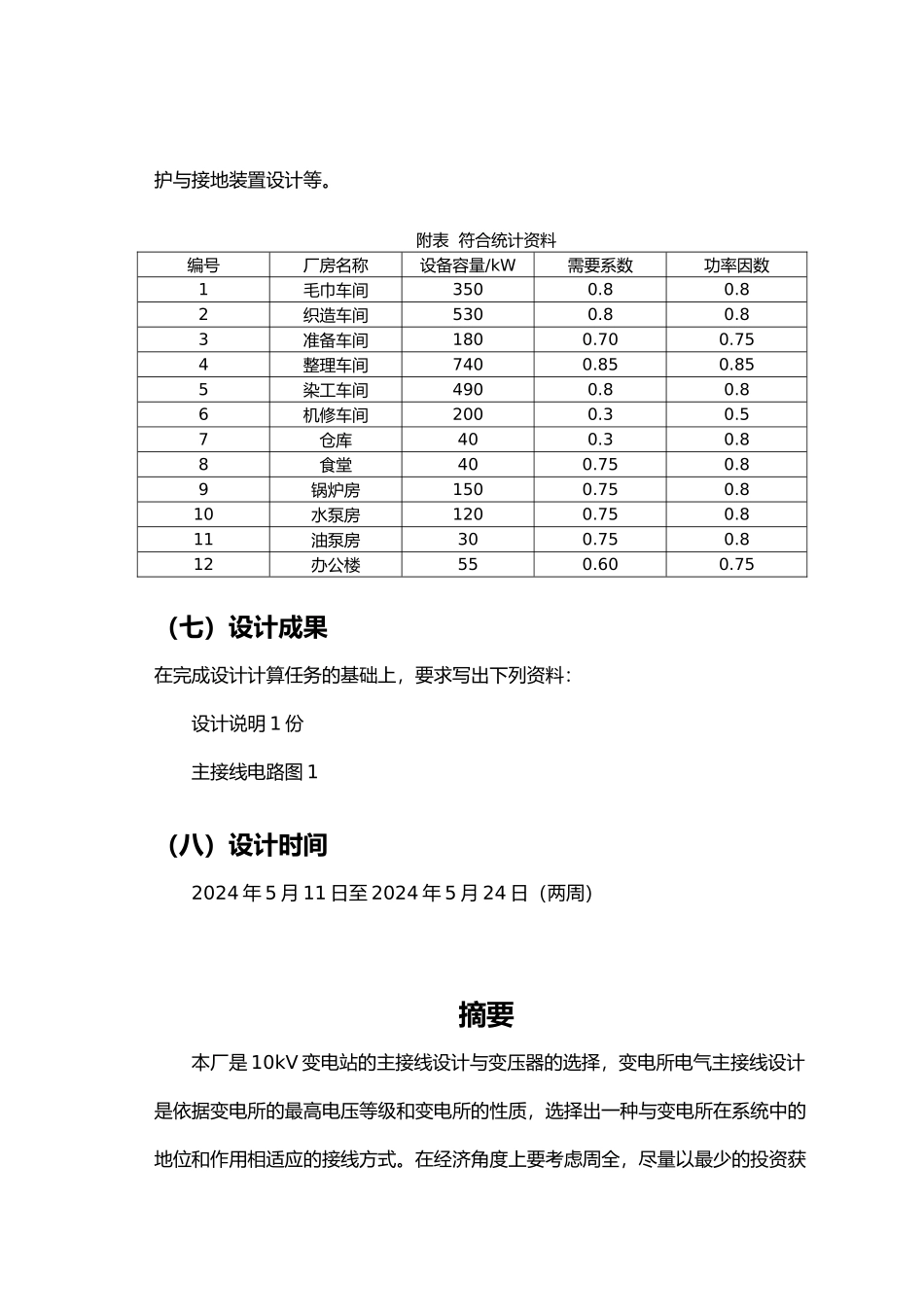 护与接地装置设计等。

附表 符合统计资料

| 编号 | 厂房名称 | 设备容量/kW | 需要系数 | 功率因数 |
|---|---|---|---|---|
| 1 | 毛巾车间 | 350 | 0.8 | 0.8 |
| 2 | 织造车间 | 530 | 0.8 | 0.8 |
| 3 | 准备车间 | 180 | 0.70 | 0.75 |
| 4 | 整理车间 | 740 | 0.85 | 0.85 |
| 5 | 染工车间 | 490 | 0.8 | 0.8 |
| 6 | 机修车间 | 200 | 0.3 | 0.5 |
| 7 | 仓库 | 40 | 0.3 | 0.8 |
| 8 | 食堂 | 40 | 0.75 | 0.8 |
| 9 | 锅炉房 | 150 | 0.75 | 0.8 |
| 10 | 水泵房 | 120 | 0.75 | 0.8 |
| 11 | 油泵房 | 30 | 0.75 | 0.8 |
| 12 | 办公楼 | 55 | 0.60 | 0.75 |

（七）设计成果

在完成设计计算任务的基础上，要求写出下列资料：

设计说明1份

主接线电路图1

（八）设计时间

2024年5月11日至2024年5月24日（两周）

摘要

本厂是10kV变电站的主接线设计与变压器的选择，变电所电气主接线设计是依据变电所的最高电压等级和变电所的性质，选择出一种与变电所在系统中的地位和作用相适应的接线方式。在经济角度上要考虑周全，尽量以最少的投资获